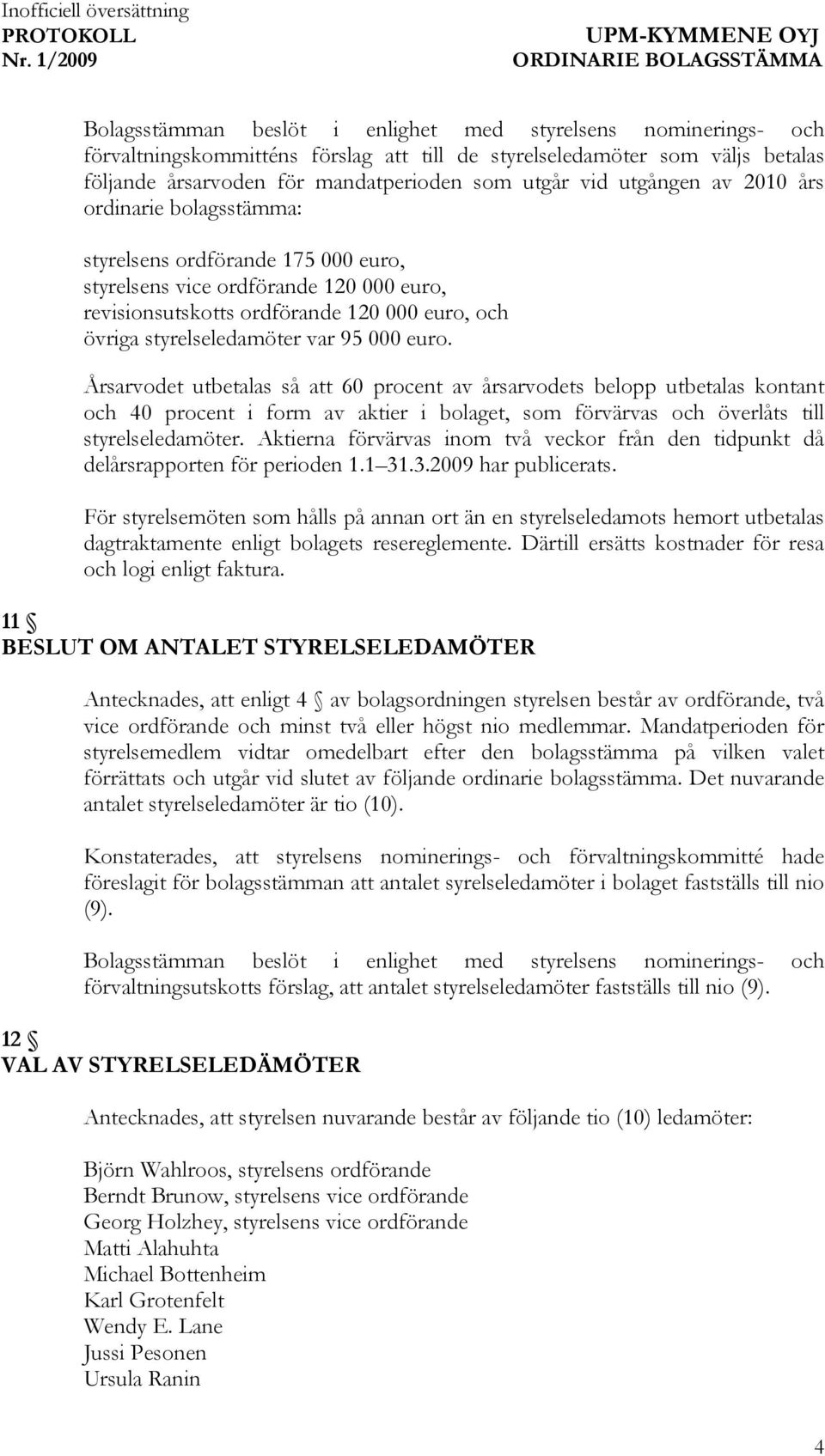 Inofficiell översättning
PROTOKOLL
Nr. 1/2009

UPM-KYMMENE OYJ
ORDINARIE BOLAGSSTÄMMA

Bolagsstämman beslöt i enlighet med styrelsens nominerings- och förvaltningskommitténs förslag att till de styrelseledamöter som väljs betalas följande årsarvoden för mandatperioden som utgår vid utgången av 2010 års ordinarie bolagsstämma:

styrelsens ordförande 175 000 euro,
styrelsens vice ordförande 120 000 euro,
revisionsutskotts ordförande 120 000 euro, och
övriga styrelseledamöter var 95 000 euro.

Årsarvodet utbetalas så att 60 procent av årsarvodets belopp utbetalas kontant och 40 procent i form av aktier i bolaget, som förvärvas och överlåts till styrelseledamöter. Aktierna förvärvas inom två veckor från den tidpunkt då delårsrapporten för perioden 1.1 31.3.2009 har publicerats.

För styrelsemöten som hålls på annan ort än en styrelseledamots hemort utbetalas dagtraktamente enligt bolagets resereglemente. Därtill ersätts kostnader för resa och logi enligt faktura.

11 §
BESLUT OM ANTALET STYRELSELEDAMÖTER

Antecknades, att enligt 4 § av bolagsordningen styrelsen består av ordförande, två vice ordförande och minst två eller högst nio medlemmar. Mandatperioden för styrelsemedlem vidtar omedelbart efter den bolagsstämma på vilken valet förrättats och utgår vid slutet av följande ordinarie bolagsstämma. Det nuvarande antalet styrelseledamöter är tio (10).

Konstaterades, att styrelsens nominerings- och förvaltningskommitté hade föreslagit för bolagsstämman att antalet syrelseledamöter i bolaget fastställs till nio (9).

Bolagsstämman beslöt i enlighet med styrelsens nominerings- och förvaltningsutskotts förslag, att antalet styrelseledamöter fastställs till nio (9).

12 §
VAL AV STYRELSELEDÄMÖTER

Antecknades, att styrelsen nuvarande består av följande tio (10) ledamöter:

Björn Wahlroos, styrelsens ordförande
Berndt Brunow, styrelsens vice ordförande
Georg Holzhey, styrelsens vice ordförande
Matti Alahuhta
Michael Bottenheim
Karl Grotenfelt
Wendy E. Lane
Jussi Pesonen
Ursula Ranin

4